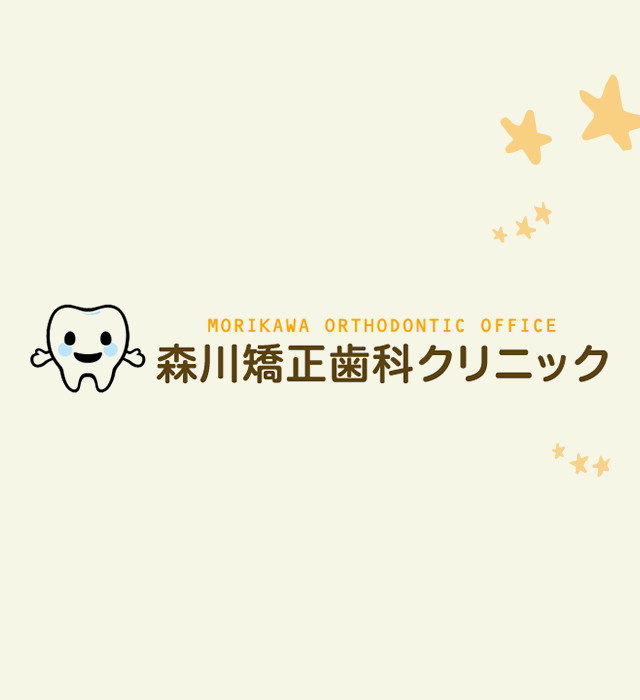 MORIKAWA ORTHODONTIC OFFICE
森川矯正歯科クリニック